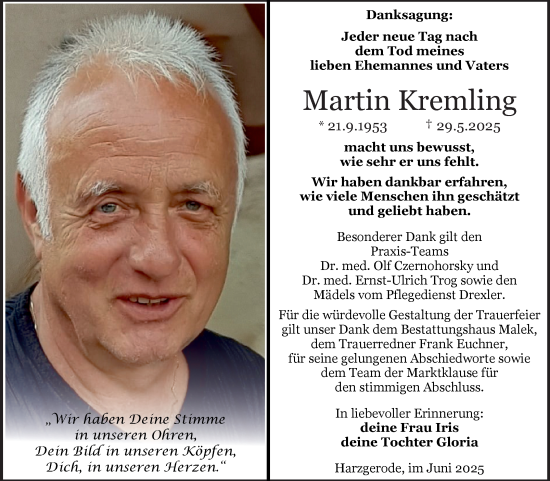 „Wir haben Deine Stimme in unseren Ohren, Dein Bild in unseren Köpfen, Dich, in unseren Herzen.“

Danksagung:

Jeder neue Tag nach dem Tod meines lieben Ehemannes und Vaters

Martin Kremling

* 21.9.1953 † 29.5.2025

macht uns bewusst, wie sehr er uns fehlt.

Wir haben dankbar erfahren, wie viele Menschen ihn geschätzt und geliebt haben.

Besonderer Dank gilt den Praxis-Teams Dr. med. Olf Czernohorsky und Dr. med. Ernst-Ulrich Trog sowie den Mädels vom Pflegedienst Drexler.

Für die würdevolle Gestaltung der Trauerfeier gilt unser Dank dem Bestattungshaus Malek, dem Trauerredner Frank Euchner, für seine gelungenen Abschiedworte sowie dem Team der Marktklause für den stimmigen Abschluss.

In liebevoller Erinnerung:
deine Frau Iris
deine Tochter Gloria

Harzgerode, im Juni 2025